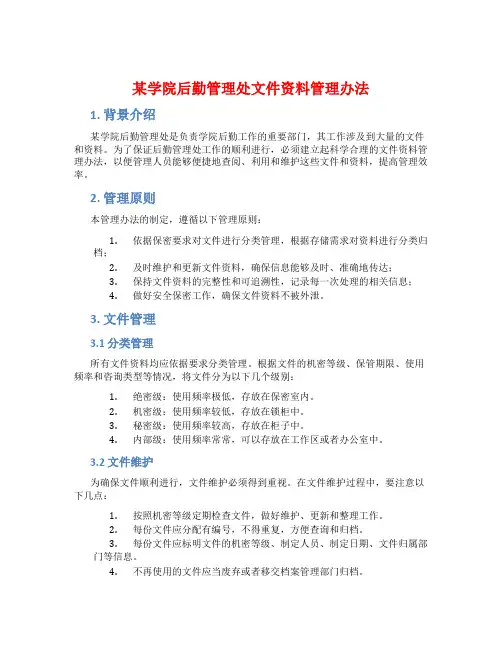 某学院后勤管理处文件资料管理办法

1. 背景介绍

某学院后勤管理处是负责学院后勤工作的重要部门，其工作涉及到大量的文件和资料。为了保证后勤管理处工作的顺利进行，必须建立起科学合理的文件资料管理办法，以便管理人员能够便捷地查阅、利用和维护这些文件和资料，提高管理效率。

2. 管理原则

本管理办法的制定，遵循以下管理原则：

1. 依据保密要求对文件进行分类管理，根据存储需求对资料进行分类归档；
2. 及时维护和更新文件资料，确保信息能够及时、准确地传达；
3. 保持文件资料的完整性和可追溯性，记录每一次处理的相关信息；
4. 做好安全保密工作，确保文件资料不被外泄。

3. 文件管理

3.1 分类管理

所有文件资料均应依据要求分类管理。根据文件的机密等级、保管期限、使用频率和咨询类型等情况，将文件分为以下几个级别：

1. 绝密级：使用频率极低，存放在保密室内。
2. 机密级：使用频率较低，存放在锁柜中。
3. 秘密级：使用频率较高，存放在柜子中。
4. 内部级：使用频率常常，可以存放在工作区或者办公室中。

3.2 文件维护

为确保文件顺利进行，文件维护必须得到重视。在文件维护过程中，要注意以下几点：

1. 按照机密等级定期检查文件，做好维护、更新和整理工作。
2. 每份文件应分配有编号，不得重复，方便查询和归档。
3. 每份文件应标明文件的机密等级、制定人员、制定日期、文件归属部门等信息。
4. 不再使用的文件应当废弃或者移交档案管理部门归档。